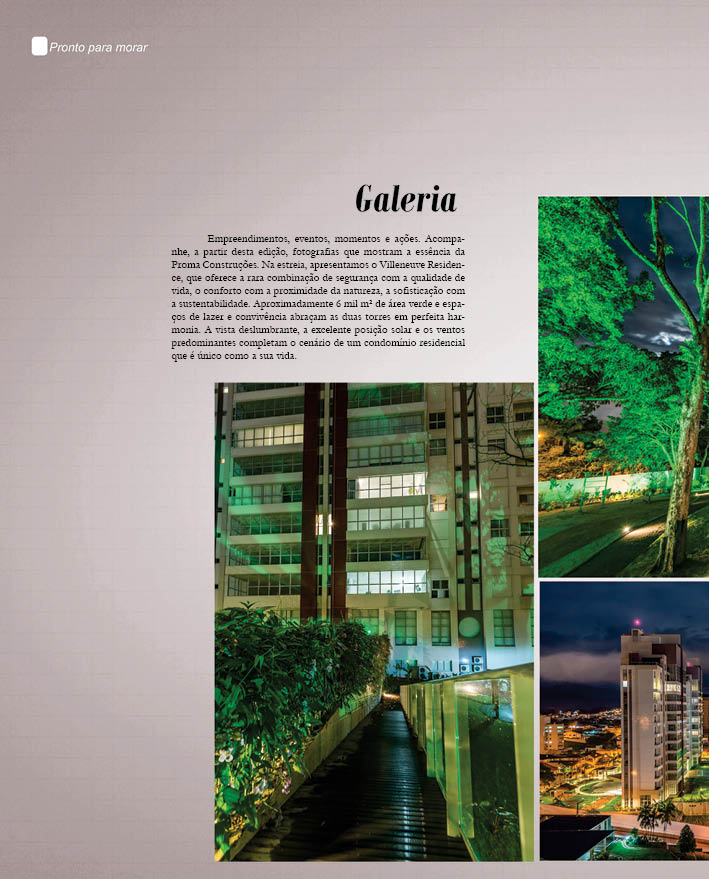 Pronto para morar

Galeria

Empreendimentos, eventos, momentos e ações. Acompanhe, a partir desta edição, fotografias que mostram a essência da Proma Construções. Na estreia, apresentamos o Villeneuve Residence, que oferece a rara combinação de segurança com a qualidade de vida, o conforto com a proximidade da natureza, a sofisticação com a sustentabilidade. Aproximadamente 6 mil m² de área verde e espaços de lazer e convivência abraçam as duas torres em perfeita harmonia. A vista deslumbrante, a excelente posição solar e os ventos predominantes completam o cenário de um condomínio residencial que é único como a sua vida.